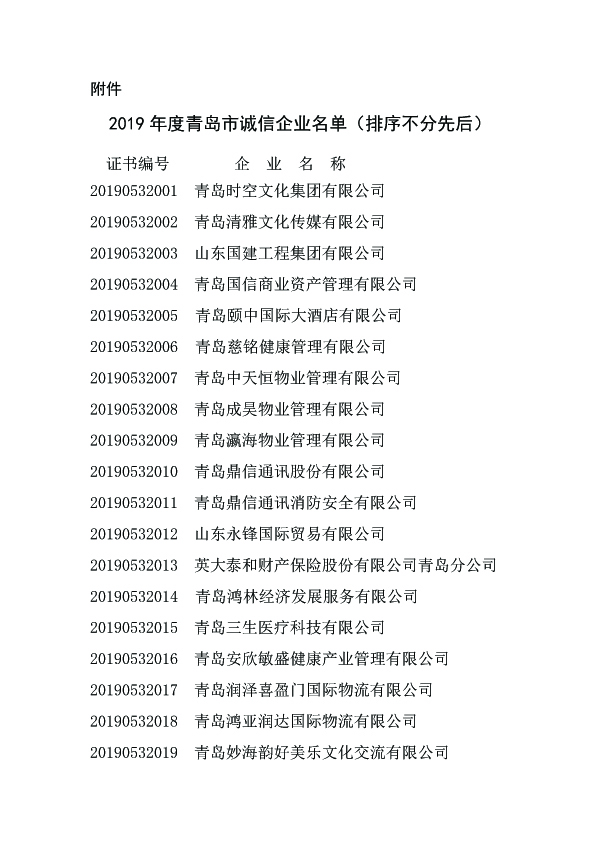 附件

2019 年度青岛市诚信企业名单（排序不分先后）

| 证书编号 | 企 业 名 称 |
|---|---|
| 20190532001 | 青岛时空文化集团有限公司 |
| 20190532002 | 青岛清雅文化传媒有限公司 |
| 20190532003 | 山东国建工程集团有限公司 |
| 20190532004 | 青岛国信商业资产管理有限公司 |
| 20190532005 | 青岛颐中国际大酒店有限公司 |
| 20190532006 | 青岛慈铭健康管理有限公司 |
| 20190532007 | 青岛中天恒物业管理有限公司 |
| 20190532008 | 青岛成昊物业管理有限公司 |
| 20190532009 | 青岛瀛海物业管理有限公司 |
| 20190532010 | 青岛鼎信通讯股份有限公司 |
| 20190532011 | 青岛鼎信通讯消防安全有限公司 |
| 20190532012 | 山东永锋国际贸易有限公司 |
| 20190532013 | 英大泰和财产保险股份有限公司青岛分公司 |
| 20190532014 | 青岛鸿林经济发展服务有限公司 |
| 20190532015 | 青岛三生医疗科技有限公司 |
| 20190532016 | 青岛安欣敏盛健康产业管理有限公司 |
| 20190532017 | 青岛润泽喜盈门国际物流有限公司 |
| 20190532018 | 青岛鸿亚润达国际物流有限公司 |
| 20190532019 | 青岛妙海韵好美乐文化交流有限公司 |